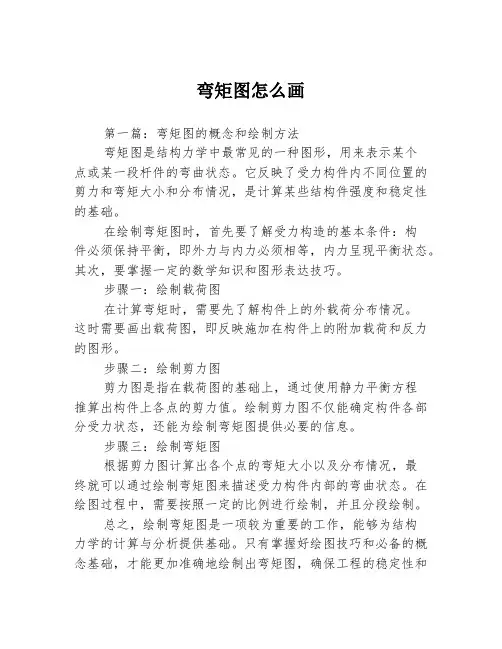 弯矩图怎么画

第一篇：弯矩图的概念和绘制方法

弯矩图是结构力学中最常见的一种图形，用来表示某个点或某一段杆件的弯曲状态。它反映了受力构件内不同位置的剪力和弯矩大小和分布情况，是计算某些结构件强度和稳定性的基础。

在绘制弯矩图时，首先要了解受力构造的基本条件：构件必须保持平衡，即外力与内力必须相等，内力呈现平衡状态。其次，要掌握一定的数学知识和图形表达技巧。

步骤一：绘制载荷图

在计算弯矩时，需要先了解构件上的外载荷分布情况。这时需要画出载荷图，即反映施加在构件上的附加载荷和反力的图形。

步骤二：绘制剪力图

剪力图是指在载荷图的基础上，通过使用静力平衡方程推算出构件上各点的剪力值。绘制剪力图不仅能确定构件各部分受力状态，还能为绘制弯矩图提供必要的信息。

步骤三：绘制弯矩图

根据剪力图计算出各个点的弯矩大小以及分布情况，最终就可以通过绘制弯矩图来描述受力构件内部的弯曲状态。在绘图过程中，需要按照一定的比例进行绘制，并且分段绘制。

总之，绘制弯矩图是一项较为重要的工作，能够为结构力学的计算与分析提供基础。只有掌握好绘图技巧和必备的概念基础，才能更加准确地绘制出弯矩图，确保工程的稳定性和